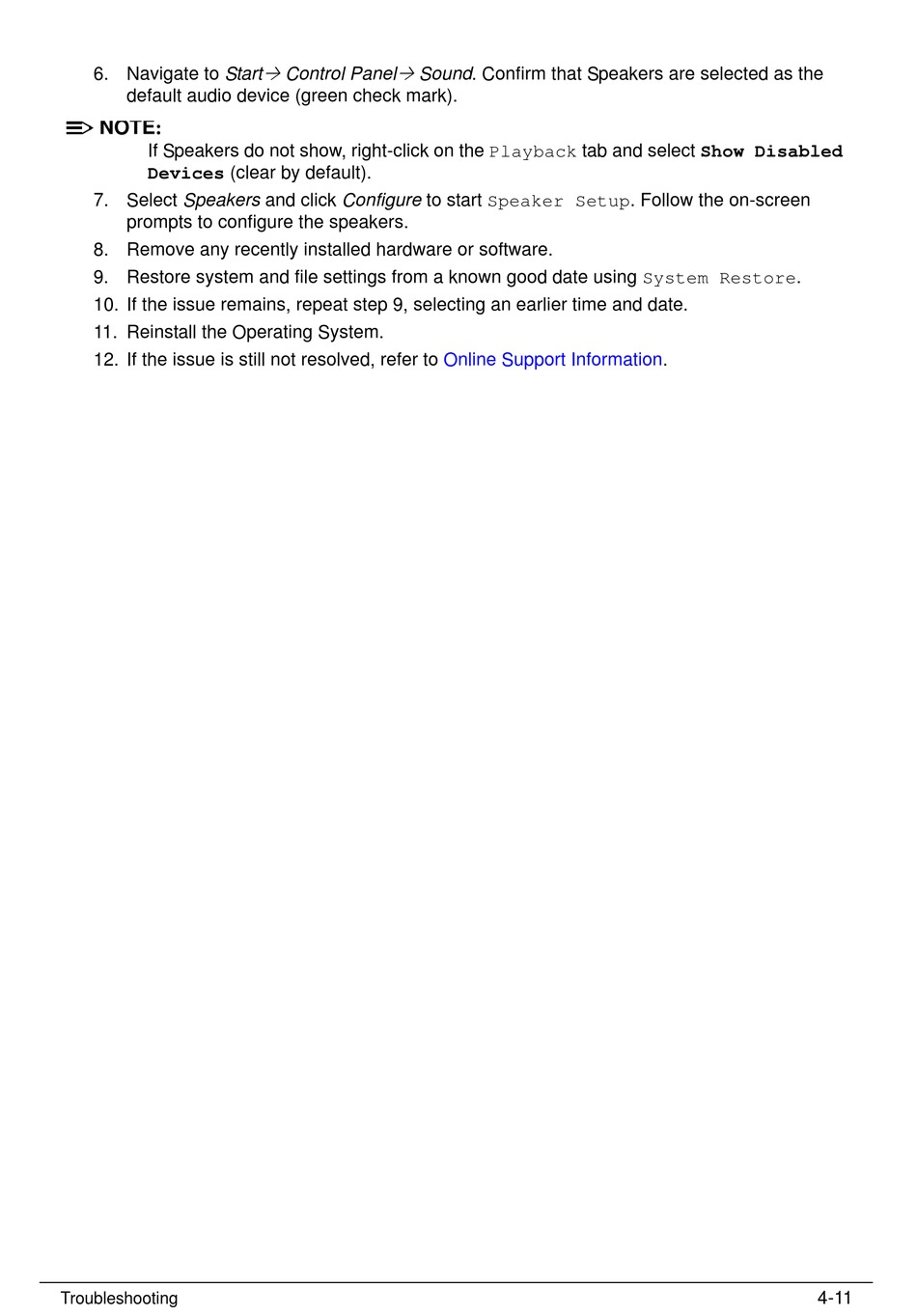 6. Navigate to Start→ Control Panel→ Sound. Confirm that Speakers are selected as the default audio device (green check mark).

NOTE:
If Speakers do not show, right-click on the Playback tab and select Show Disabled Devices (clear by default).

7. Select Speakers and click Configure to start Speaker Setup. Follow the on-screen prompts to configure the speakers.
8. Remove any recently installed hardware or software.
9. Restore system and file settings from a known good date using System Restore.
10. If the issue remains, repeat step 9, selecting an earlier time and date.
11. Reinstall the Operating System.
12. If the issue is still not resolved, refer to Online Support Information.

Troubleshooting 4-11